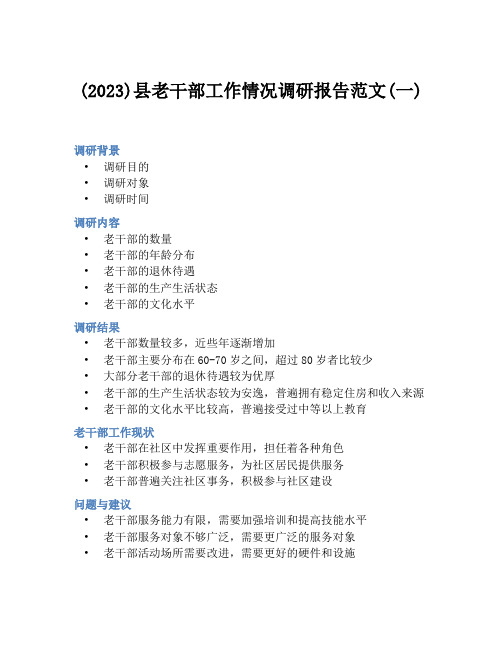 (2023)县老干部工作情况调研报告范文(一)

调研背景

• 调研目的
• 调研对象
• 调研时间

调研内容

• 老干部的数量
• 老干部的年龄分布
• 老干部的退休待遇
• 老干部的生产生活状态
• 老干部的文化水平

调研结果

• 老干部数量较多，近些年逐渐增加
• 老干部主要分布在60-70岁之间，超过80岁者比较少
• 大部分老干部的退休待遇较为优厚
• 老干部的生产生活状态较为安逸，普遍拥有稳定住房和收入来源
• 老干部的文化水平比较高，普遍接受过中等以上教育

老干部工作现状

• 老干部在社区中发挥重要作用，担任着各种角色
• 老干部积极参与志愿服务，为社区居民提供服务
• 老干部普遍关注社区事务，积极参与社区建设

问题与建议

• 老干部服务能力有限，需要加强培训和提高技能水平
• 老干部服务对象不够广泛，需要更广泛的服务对象
• 老干部活动场所需要改进，需要更好的硬件和设施